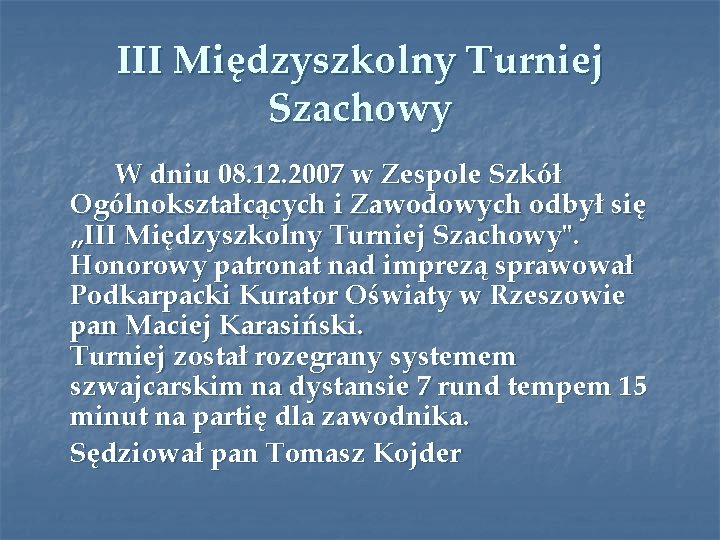 III Międzyszkolny Turniej Szachowy

W dniu 08.12.2007 w Zespole Szkół Ogólnokształcących i Zawodowych odbył się „III Międzyszkolny Turniej Szachowy". Honorowy patronat nad imprezą sprawował Podkarpacki Kurator Oświaty w Rzeszowie pan Maciej Karasiński.
Turniej został rozegrany systemem szwajcarskim na dystansie 7 rund tempem 15 minut na partię dla zawodnika.

Sędziował pan Tomasz Kojder